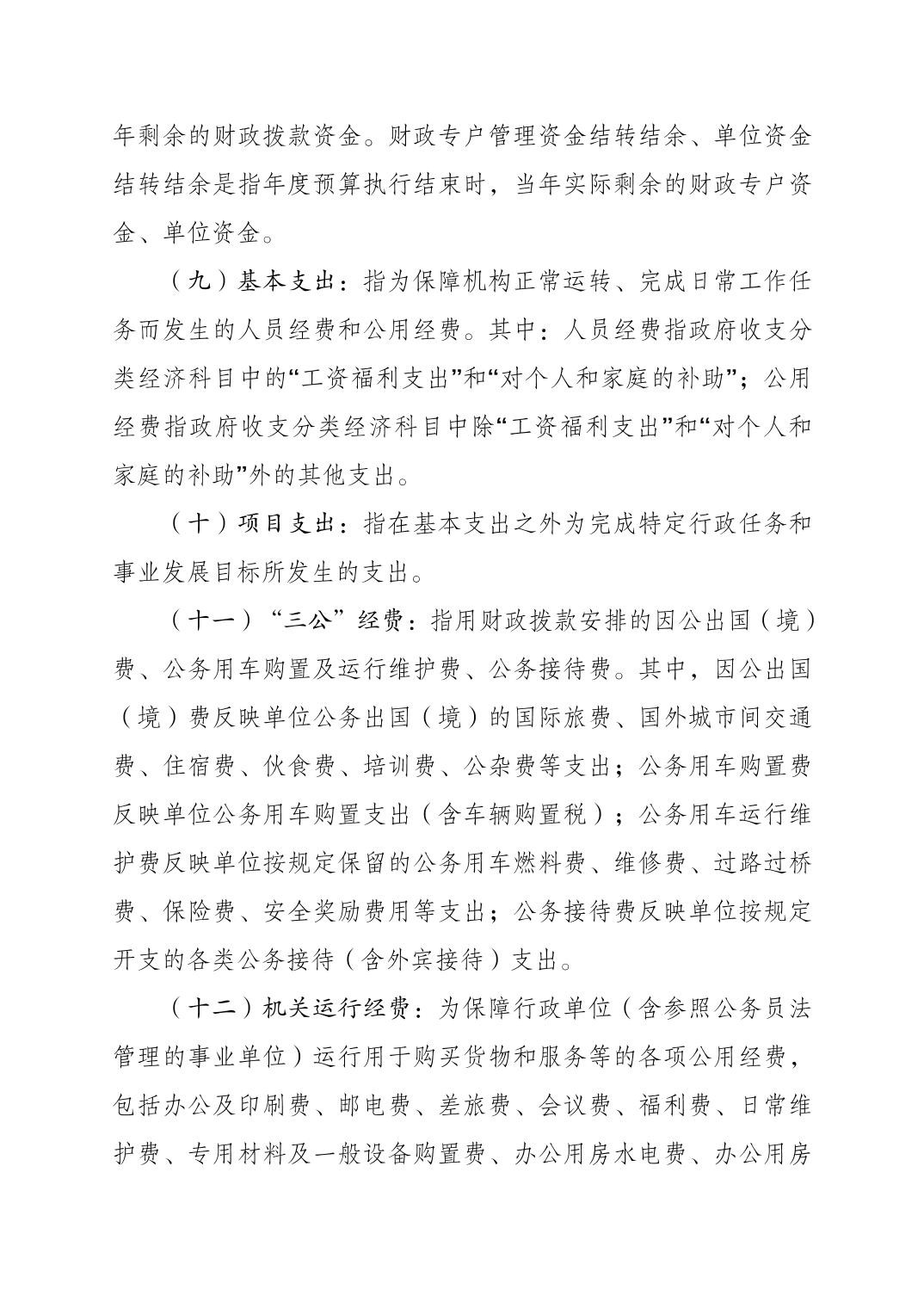 年剩余的财政拨款资金。财政专户管理资金结转结余、单位资金结转结余是指年度预算执行结束时，当年实际剩余的财政专户资金、单位资金。

（九）基本支出：指为保障机构正常运转、完成日常工作任务而发生的人员经费和公用经费。其中：人员经费指政府收支分类经济科目中的“工资福利支出”和“对个人和家庭的补助”；公用经费指政府收支分类经济科目中除“工资福利支出”和“对个人和家庭的补助”外的其他支出。

（十）项目支出：指在基本支出之外为完成特定行政任务和事业发展目标所发生的支出。

（十一）“三公”经费：指用财政拨款安排的因公出国（境）费、公务用车购置及运行维护费、公务接待费。其中，因公出国（境）费反映单位公务出国（境）的国际旅费、国外城市间交通费、住宿费、伙食费、培训费、公杂费等支出；公务用车购置费反映单位公务用车购置支出（含车辆购置税）；公务用车运行维护费反映单位按规定保留的公务用车燃料费、维修费、过路过桥费、保险费、安全奖励费用等支出；公务接待费反映单位按规定开支的各类公务接待（含外宾接待）支出。

（十二）机关运行经费：为保障行政单位（含参照公务员法管理的事业单位）运行用于购买货物和服务等的各项公用经费，包括办公及印刷费、邮电费、差旅费、会议费、福利费、日常维护费、专用材料及一般设备购置费、办公用房水电费、办公用房